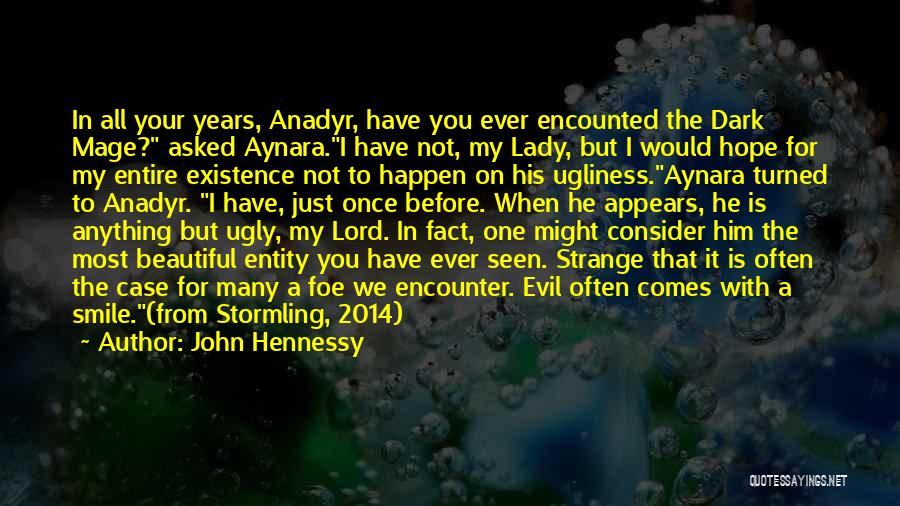 In all your years, Anadyr, have you ever encounted the Dark Mage?" asked Aynara."I have not, my Lady, but I would hope for my entire existence not to happen on his ugliness."Aynara turned to Anadyr. "I have, just once before. When he appears, he is anything but ugly, my Lord. In fact, one might consider him the most beautiful entity you have ever seen. Strange that it is often the case for many a foe we encounter. Evil often comes with a smile."(from Stormling, 2014)

Author: John Hennessy

QUOTESSAYINGS.NET